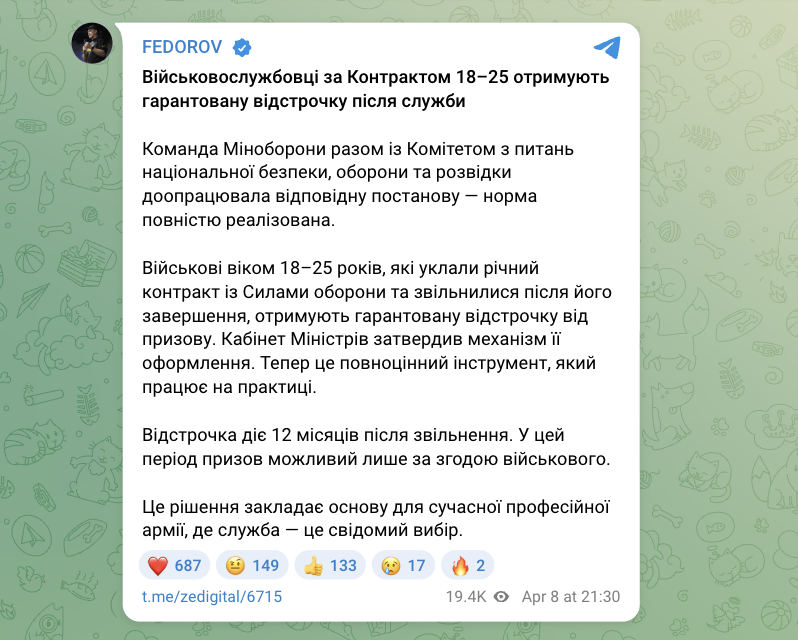 FEDOROV

Військовослужбовці за Контрактом 18–25 отримують гарантовану відстрочку після служби

Команда Міноборони разом із Комітетом з питань національної безпеки, оборони та розвідки доопрацювала відповідну постанову — норма повністю реалізована.

Військові віком 18–25 років, які уклали річний контракт із Силами оборони та звільнилися після його завершення, отримують гарантовану відстрочку від призову. Кабінет Міністрів затвердив механізм її оформлення. Тепер це повноцінний інструмент, який працює на практиці.

Відстрочка діє 12 місяців після звільнення. У цей період призов можливий лише за згодою військового.

Це рішення закладає основу для сучасної професійної армії, де служба — це свідомий вибір.

❤️ 687 🤨 149 👍 133 😢 17 🔥 2

t.me/zedigital/6715

19.4K Apr 8 at 21:30